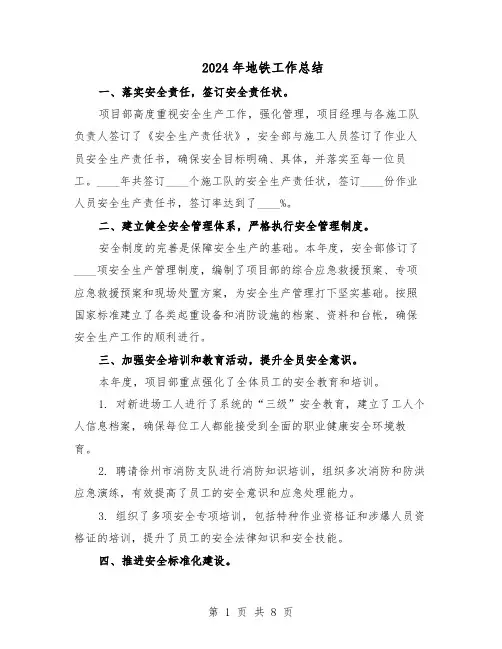 2024年地铁工作总结

一、落实安全责任，签订安全责任状。

项目部高度重视安全生产工作，强化管理，项目经理与各施工队负责人签订了《安全生产责任状》，安全部与施工人员签订了作业人员安全生产责任书，确保安全目标明确、具体，并落实至每一位员工。____年共签订____个施工队的安全生产责任状，签订____份作业人员安全生产责任书，签订率达到了____%。

二、建立健全安全管理体系，严格执行安全管理制度。

安全制度的完善是保障安全生产的基础。本年度，安全部修订了____项安全生产管理制度，编制了项目部的综合应急救援预案、专项应急救援预案和现场处置方案，为安全生产管理打下坚实基础。按照国家标准建立了各类起重设备和消防设施的档案、资料和台帐，确保安全生产工作的顺利进行。

三、加强安全培训和教育活动，提升全员安全意识。

本年度，项目部重点强化了全体员工的安全教育和培训。

1. 对新进场工人进行了系统的“三级”安全教育，建立了工人个人信息档案，确保每位工人都能接受到全面的职业健康安全环境教育。

2. 聘请徐州市消防支队进行消防知识培训，组织多次消防和防洪应急演练，有效提高了员工的安全意识和应急处理能力。

3. 组织了多项安全专项培训，包括特种作业资格证和涉爆人员资格证的培训，提升了员工的安全法律知识和安全技能。

四、推进安全标准化建设。

第 1 页 共 8 页